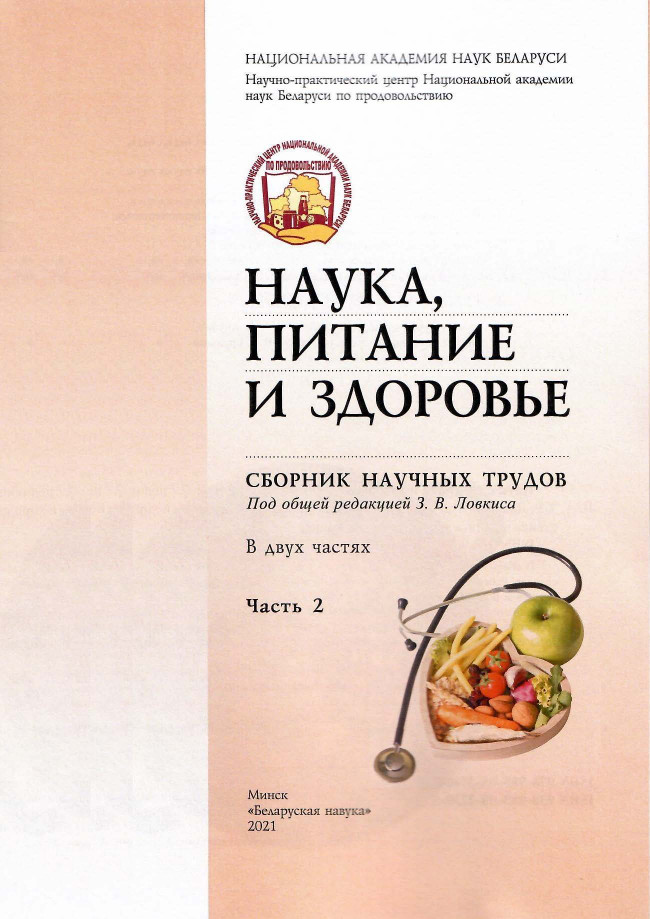 НАЦИОНАЛЬНАЯ АКАДЕМИЯ НАУК БЕЛАРУСИ
Научно-практический центр Национальной академии наук Беларуси по продовольствию

НАУЧНО-ПРАКТИЧЕСКИЙ ЦЕНТР НАЦИОНАЛЬНОЙ АКАДЕМИИ НАУК БЕЛАРУСИ
ПО ПРОДОВОЛЬСТВИЮ

НАУКА,
ПИТАНИЕ
И ЗДОРОВЬЕ

СБОРНИК НАУЧНЫХ ТРУДОВ
Под общей редакцией З. В. Ловкиса

В двух частях

Часть 2

Минск
«Беларуская навука»
2021